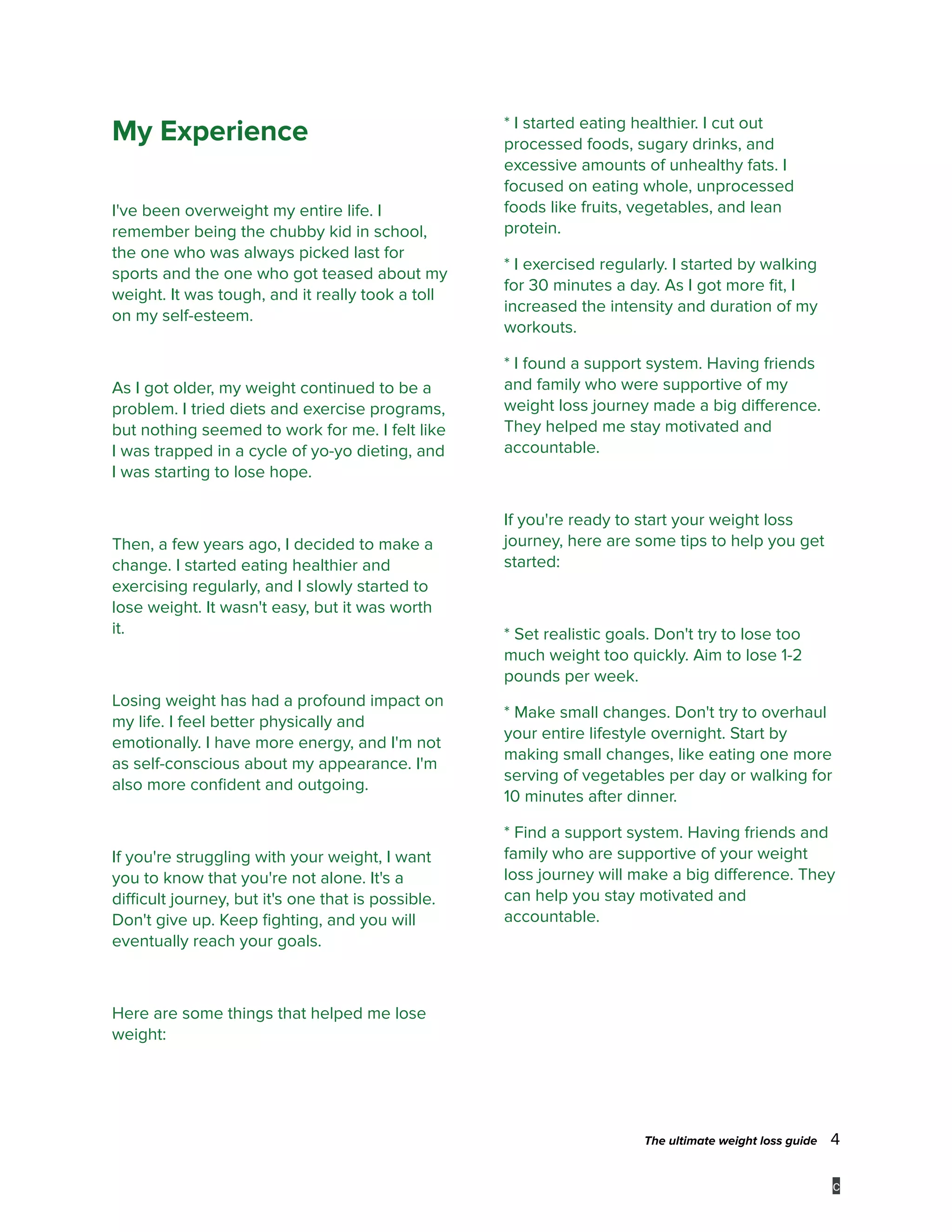 My Experience

I've been overweight my entire life. I remember being the chubby kid in school, the one who was always picked last for sports and the one who got teased about my weight. It was tough, and it really took a toll on my self-esteem.

As I got older, my weight continued to be a problem. I tried diets and exercise programs, but nothing seemed to work for me. I felt like I was trapped in a cycle of yo-yo dieting, and I was starting to lose hope.

Then, a few years ago, I decided to make a change. I started eating healthier and exercising regularly, and I slowly started to lose weight. It wasn't easy, but it was worth it.

Losing weight has had a profound impact on my life. I feel better physically and emotionally. I have more energy, and I'm not as self-conscious about my appearance. I'm also more confident and outgoing.

If you're struggling with your weight, I want you to know that you're not alone. It's a difficult journey, but it's one that is possible. Don't give up. Keep fighting, and you will eventually reach your goals.

Here are some things that helped me lose weight:

* I started eating healthier. I cut out processed foods, sugary drinks, and excessive amounts of unhealthy fats. I focused on eating whole, unprocessed foods like fruits, vegetables, and lean protein.

* I exercised regularly. I started by walking for 30 minutes a day. As I got more fit, I increased the intensity and duration of my workouts.

* I found a support system. Having friends and family who were supportive of my weight loss journey made a big difference. They helped me stay motivated and accountable.

If you're ready to start your weight loss journey, here are some tips to help you get started:

* Set realistic goals. Don't try to lose too much weight too quickly. Aim to lose 1-2 pounds per week.

* Make small changes. Don't try to overhaul your entire lifestyle overnight. Start by making small changes, like eating one more serving of vegetables per day or walking for 10 minutes after dinner.

* Find a support system. Having friends and family who are supportive of your weight loss journey will make a big difference. They can help you stay motivated and accountable.

The ultimate weight loss guide 4

C